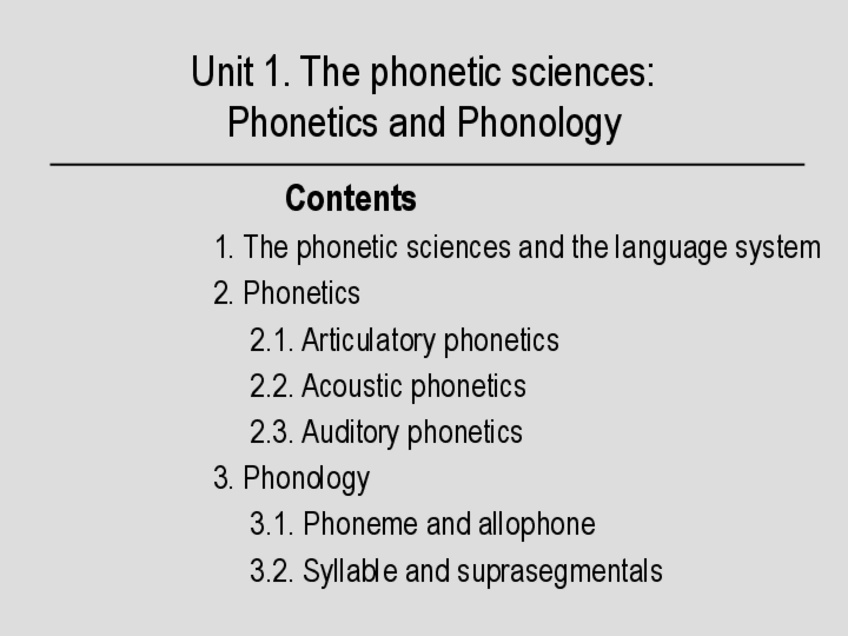 Unit 1. The phonetic sciences:
Phonetics and Phonology

Contents

1. The phonetic sciences and the language system
2. Phonetics
2.1. Articulatory phonetics
2.2. Acoustic phonetics
2.3. Auditory phonetics
3. Phonology
3.1. Phoneme and allophone
3.2. Syllable and suprasegmentals